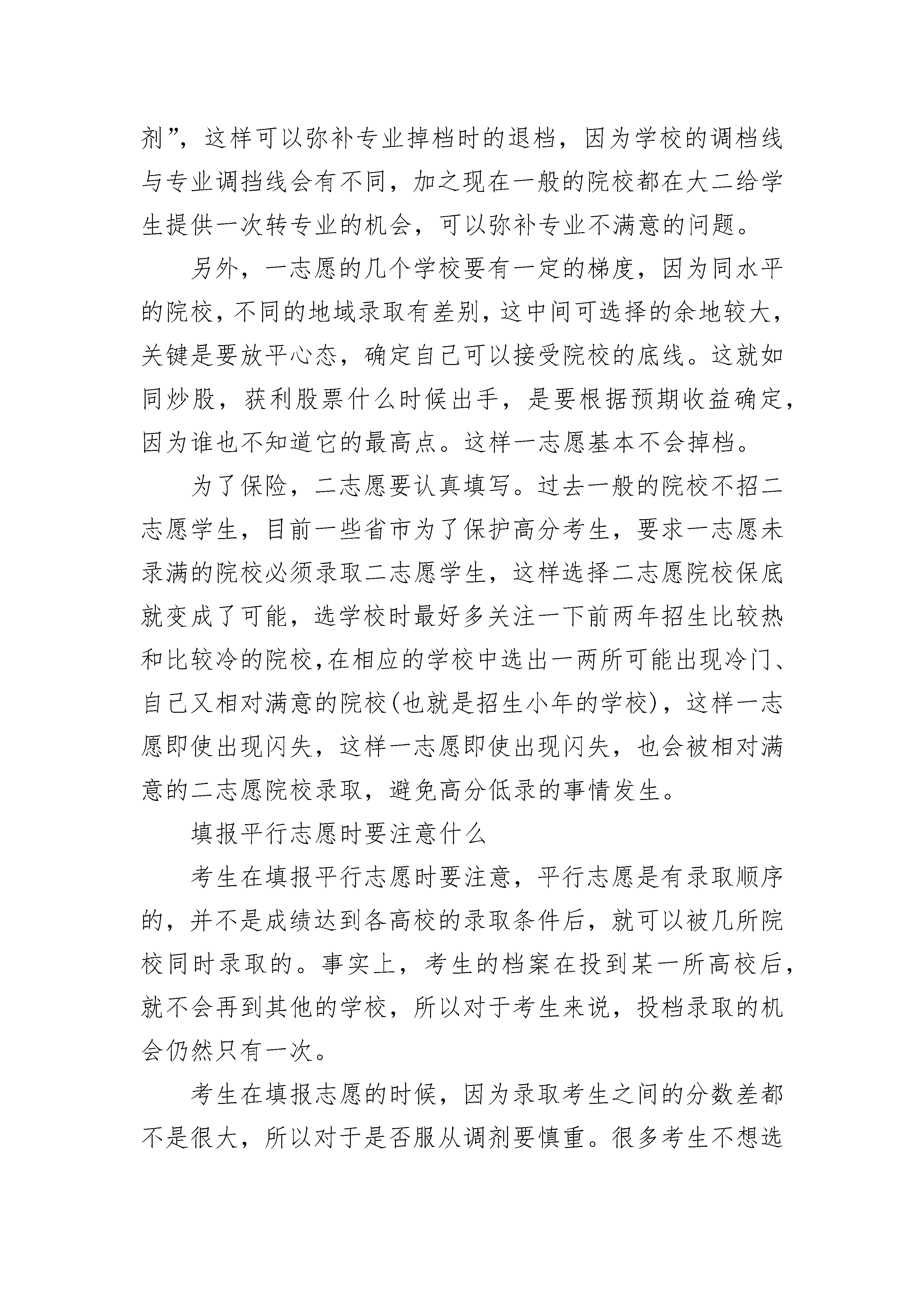 剂”，这样可以弥补专业掉档时的退档，因为学校的调档线与专业调挡线会有不同，加之现在一般的院校都在大二给学生提供一次转专业的机会，可以弥补专业不满意的问题。

另外，一志愿的几个学校要有一定的梯度，因为同水平的院校，不同的地域录取有差别，这中间可选择的余地较大，关键是要放平心态，确定自己可以接受院校的底线。这就如同炒股，获利股票什么时候出手，是要根据预期收益确定，因为谁也不知道它的最高点。这样一志愿基本不会掉档。

为了保险，二志愿要认真填写。过去一般的院校不招二志愿学生，目前一些省市为了保护高分考生，要求一志愿未录满的院校必须录取二志愿学生，这样选择二志愿院校保底就变成了可能，选学校时最好多关注一下前两年招生比较热和比较冷的院校，在相应的学校中选出一两所可能出现冷门、自己又相对满意的院校(也就是招生小年的学校)，这样一志愿即使出现闪失，这样一志愿即使出现闪失，也会被相对满意的二志愿院校录取，避免高分低录的事情发生。

填报平行志愿时要注意什么

考生在填报平行志愿时要注意，平行志愿是有录取顺序的，并不是成绩达到各高校的录取条件后，就可以被几所院校同时录取的。事实上，考生的档案在投到某一所高校后，就不会再到其他的学校，所以对于考生来说，投档录取的机会仍然只有一次。

考生在填报志愿的时候，因为录取考生之间的分数差都不是很大，所以对于是否服从调剂要慎重。很多考生不想选